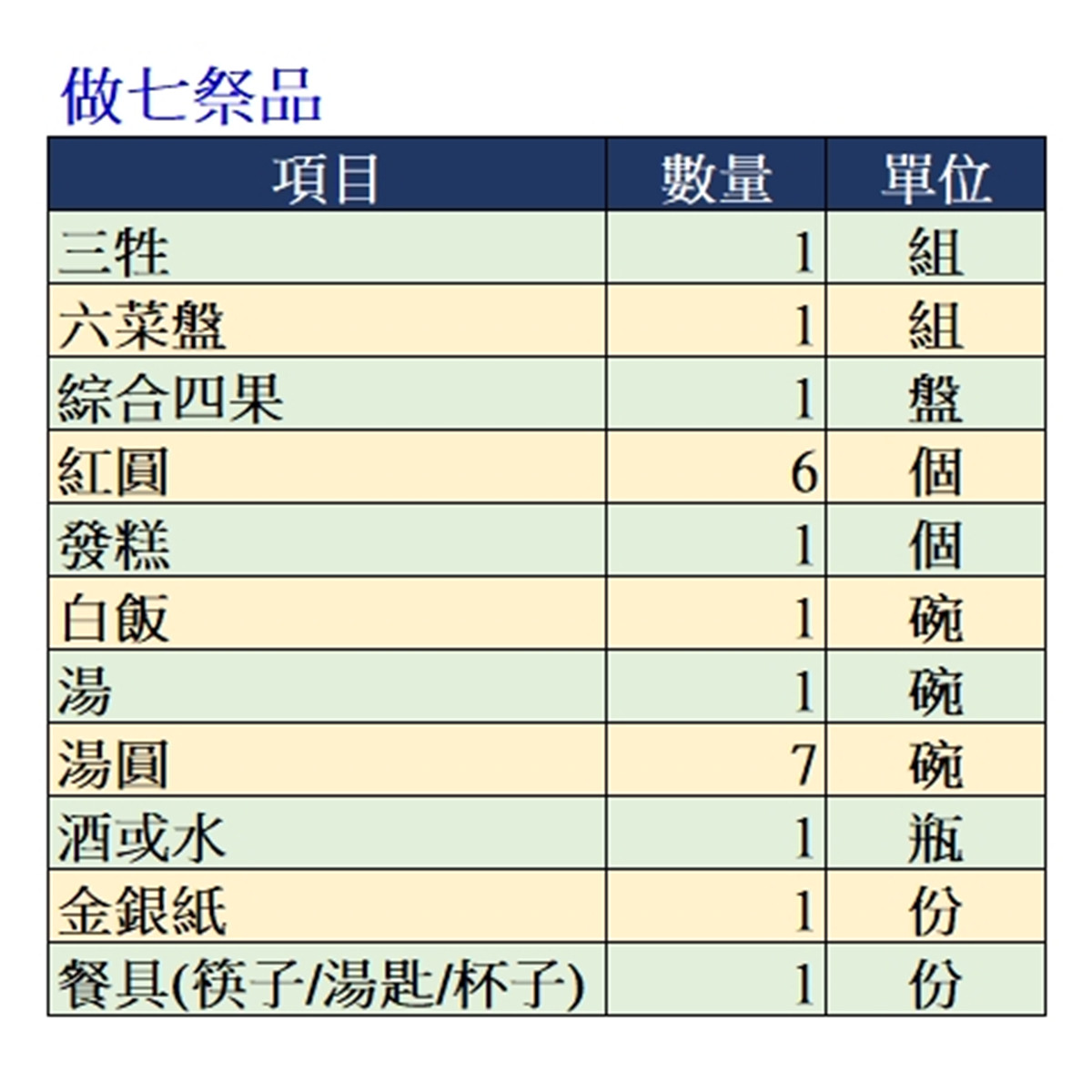 做七祭品

| 項目 | 數量 | 單位 |
|---|---|---|
| 三牲 | 1 | 組 |
| 六菜盤 | 1 | 組 |
| 綜合四果 | 1 | 盤 |
| 紅圓 | 6 | 個 |
| 發糕 | 1 | 個 |
| 白飯 | 1 | 碗 |
| 湯 | 1 | 碗 |
| 湯圓 | 7 | 碗 |
| 酒或水 | 1 | 瓶 |
| 金銀紙 | 1 | 份 |
| 餐具(筷子/湯匙/杯子) | 1 | 份 |